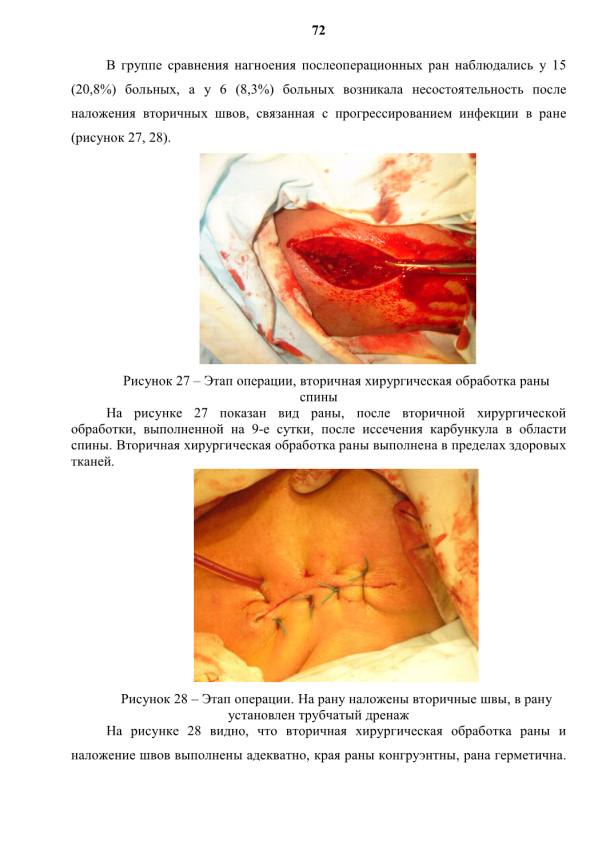 72

В группе сравнения нагноения послеоперационных ран наблюдались у 15 (20,8%) больных, а у 6 (8,3%) больных возникала несостоятельность после наложения вторичных швов, связанная с прогрессированием инфекции в ране (рисунок 27, 28).

Рисунок 27 – Этап операции, вторичная хирургическая обработка раны спины

На рисунке 27 показан вид раны, после вторичной хирургической обработки, выполненной на 9-е сутки, после иссечения карбункула в области спины. Вторичная хирургическая обработка раны выполнена в пределах здоровых тканей.

Рисунок 28 – Этап операции. На рану наложены вторичные швы, в рану установлен трубчатый дренаж

На рисунке 28 видно, что вторичная хирургическая обработка раны и наложение швов выполнены адекватно, края раны конгруэнтны, рана герметична.